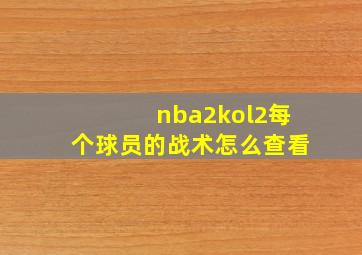 nba2kol2每个球员的战术怎么查看